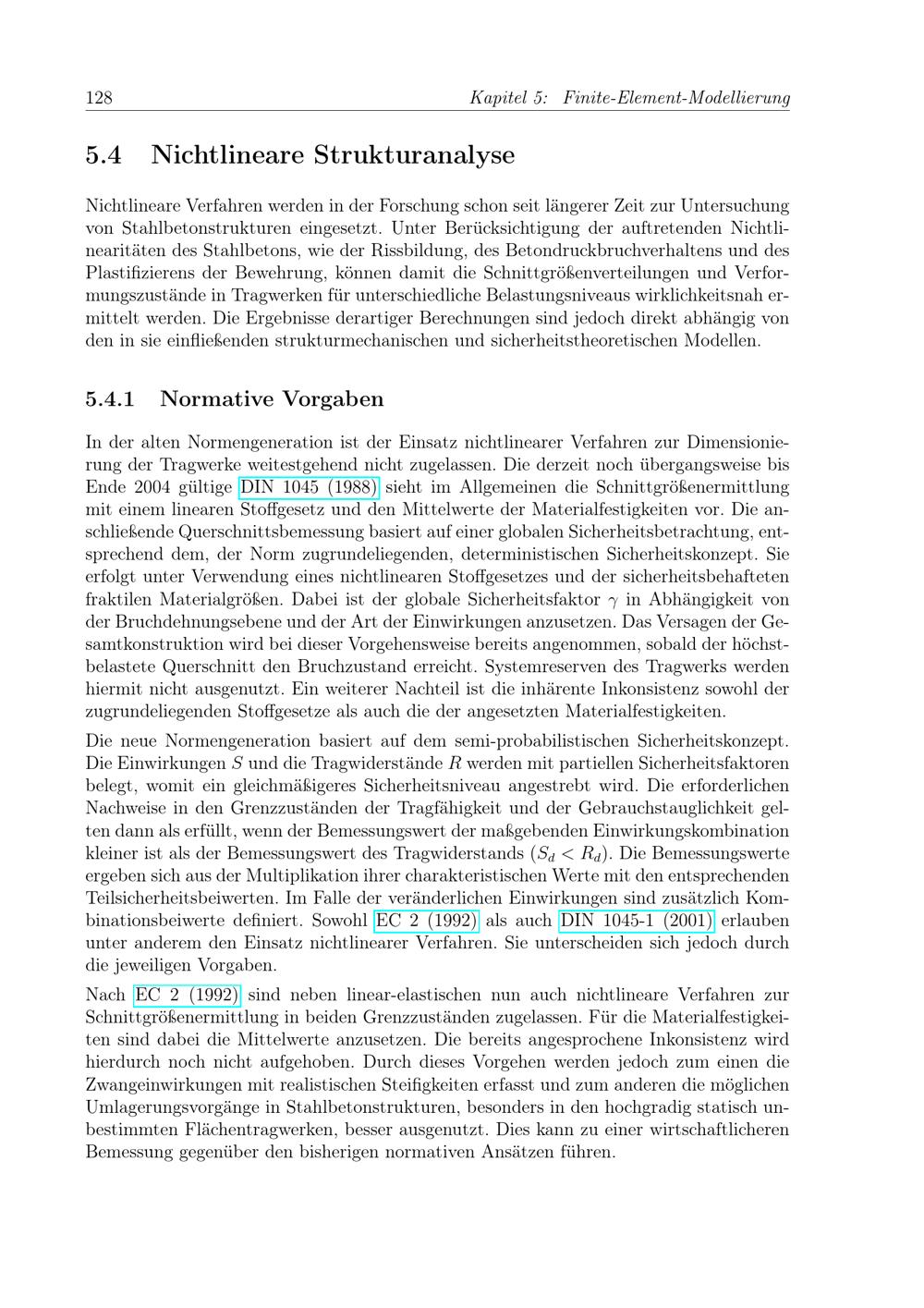 128 Kapitel 5: Finite-Element-Modellierung

5.4 Nichtlineare Strukturanalyse

Nichtlineare Verfahren werden in der Forschung schon seit längerer Zeit zur Untersuchung von Stahlbetonstrukturen eingesetzt. Unter Berücksichtigung der auftretenden Nichtlinearitäten des Stahlbetons, wie der Rissbildung, des Betondruckbruchverhaltens und des Plastifizierens der Bewehrung, können damit die Schnittgrößenverteilungen und Verformungszustände in Tragwerken für unterschiedliche Belastungsniveaus wirklichkeitsnah ermittelt werden. Die Ergebnisse derartiger Berechnungen sind jedoch direkt abhängig von den in sie einfließenden strukturmechanischen und sicherheitstheoretischen Modellen.

5.4.1 Normative Vorgaben

In der alten Normengeneration ist der Einsatz nichtlinearer Verfahren zur Dimensionierung der Tragwerke weitestgehend nicht zugelassen. Die derzeit noch übergangsweise bis Ende 2004 gültige DIN 1045 (1988) sieht im Allgemeinen die Schnittgrößenermittlung mit einem linearen Stoffgesetz und den Mittelwerte der Materialfestigkeiten vor. Die anschließende Querschnittsbemessung basiert auf einer globalen Sicherheitsbetrachtung, entsprechend dem, der Norm zugrundeliegenden, deterministischen Sicherheitskonzept. Sie erfolgt unter Verwendung eines nichtlinearen Stoffgesetzes und der sicherheitsbehafteten fraktilen Materialgrößen. Dabei ist der globale Sicherheitsfaktor $\gamma$ in Abhängigkeit von der Bruchdehnungsebene und der Art der Einwirkungen anzusetzen. Das Versagen der Gesamtkonstruktion wird bei dieser Vorgehensweise bereits angenommen, sobald der höchstbelastete Querschnitt den Bruchzustand erreicht. Systemreserven des Tragwerks werden hiermit nicht ausgenutzt. Ein weiterer Nachteil ist die inhärente Inkonsistenz sowohl der zugrundeliegenden Stoffgesetze als auch die der angesetzten Materialfestigkeiten.

Die neue Normengeneration basiert auf dem semi-probabilistischen Sicherheitskonzept. Die Einwirkungen $S$ und die Tragwiderstände $R$ werden mit partiellen Sicherheitsfaktoren belegt, womit ein gleichmäßigeres Sicherheitsniveau angestrebt wird. Die erforderlichen Nachweise in den Grenzzuständen der Tragfähigkeit und der Gebrauchstauglichkeit gelten dann als erfüllt, wenn der Bemessungswert der maßgebenden Einwirkungskombination kleiner ist als der Bemessungswert des Tragwiderstands ($S_d < R_d$). Die Bemessungswerte ergeben sich aus der Multiplikation ihrer charakteristischen Werte mit den entsprechenden Teilsicherheitsbeiwerten. Im Falle der veränderlichen Einwirkungen sind zusätzlich Kombinationsbeiwerte definiert. Sowohl EC 2 (1992) als auch DIN 1045-1 (2001) erlauben unter anderem den Einsatz nichtlinearer Verfahren. Sie unterscheiden sich jedoch durch die jeweiligen Vorgaben.

Nach EC 2 (1992) sind neben linear-elastischen nun auch nichtlineare Verfahren zur Schnittgrößenermittlung in beiden Grenzzuständen zugelassen. Für die Materialfestigkeiten sind dabei die Mittelwerte anzusetzen. Die bereits angesprochene Inkonsistenz wird hierdurch noch nicht aufgehoben. Durch dieses Vorgehen werden jedoch zum einen die Zwangeinwirkungen mit realistischen Steifigkeiten erfasst und zum anderen die möglichen Umlagerungsvorgänge in Stahlbetonstrukturen, besonders in den hochgradig statisch unbestimmten Flächentragwerken, besser ausgenutzt. Dies kann zu einer wirtschaftlicheren Bemessung gegenüber den bisherigen normativen Ansätzen führen.